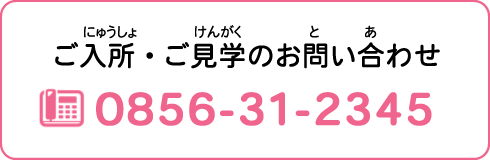 にゅうしょ　けんがく　と　あ
ご入所・ご見学のお問い合わせ

0856-31-2345